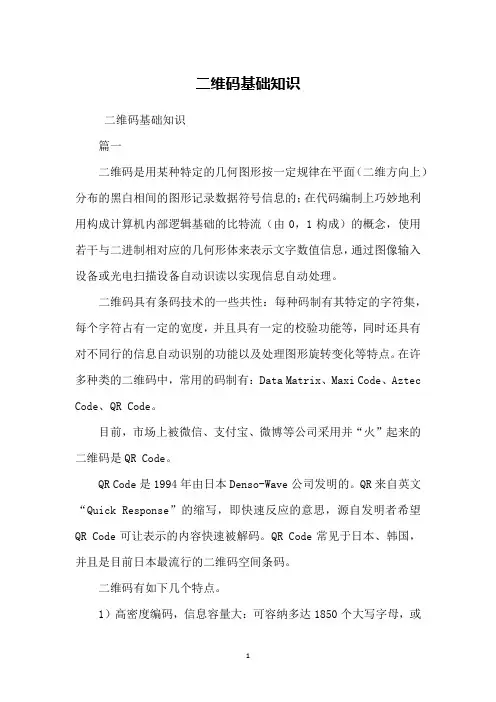 二维码基础知识

二维码基础知识

篇一

二维码是用某种特定的几何图形按一定规律在平面（二维方向上）分布的黑白相间的图形记录数据符号信息的；在代码编制上巧妙地利用构成计算机内部逻辑基础的比特流（由 0，1 构成）的概念，使用若干与二进制相对应的几何形体来表示文字数值信息，通过图像输入设备或光电扫描设备自动识读以实现信息自动处理。

二维码具有条码技术的一些共性：每种码制有其特定的字符集，每个字符占有一定的宽度，并且具有一定的校验功能等，同时还具有对不同行的信息自动识别的功能以及处理图形旋转变化等特点。在许多种类的二维码中，常用的码制有：Data Matrix、Maxi Code、Aztec Code、QR Code。

目前，市场上被微信、支付宝、微博等公司采用并“火”起来的二维码是 QR Code。

QR Code 是 1994 年由日本 Denso-Wave 公司发明的。QR 来自英文“Quick Response”的缩写，即快速反应的意思，源自发明者希望 QR Code 可让表示的内容快速被解码。QR Code 常见于日本、韩国，并且是目前日本最流行的二维码空间条码。

二维码有如下几个特点。

1）高密度编码，信息容量大：可容纳多达 1850 个大写字母，或

1